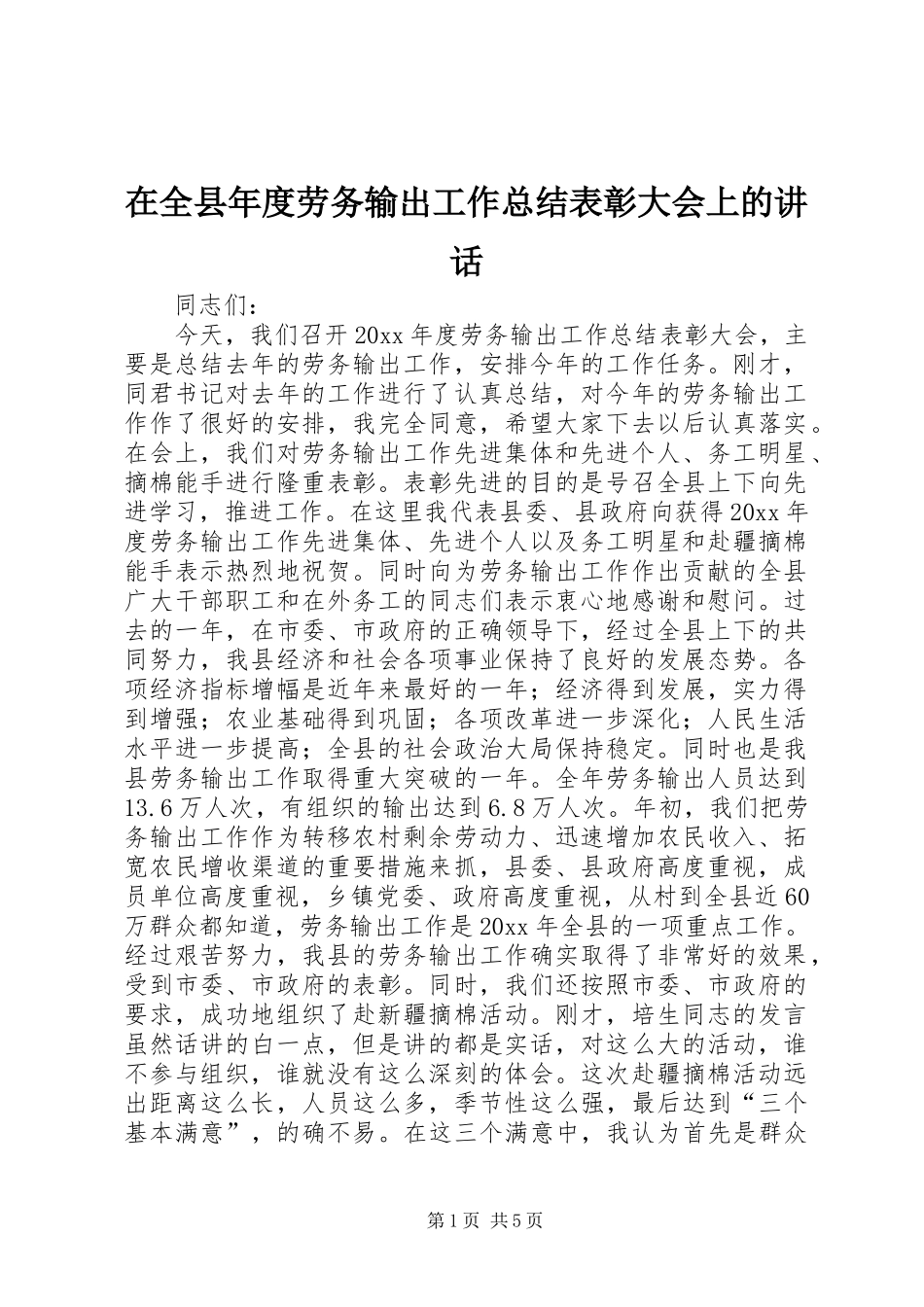 在全县年度劳务输出工作总结表彰大会上的讲话

同志们：

今天，我们召开20xx年度劳务输出工作总结表彰大会，主要是总结去年的劳务输出工作，安排今年的工作任务。刚才，同君书记对去年的工作进行了认真总结，对今年的劳务输出工作作了很好的安排，我完全同意，希望大家下去以后认真落实。在会上，我们对劳务输出工作先进集体和先进个人、务工明星、摘棉能手进行隆重表彰。表彰先进的目的是号召全县上下向先进学习，推进工作。在这里我代表县委、县政府向获得20xx年度劳务输出工作先进集体、先进个人以及务工明星和赴疆摘棉能手表示热烈地祝贺。同时向为劳务输出工作作出贡献的全县广大干部职工和在外务工的同志们表示衷心地感谢和慰问。过去的一年，在市委、市政府的正确领导下，经过全县上下的共同努力，我县经济和社会各项事业保持了良好的发展态势。各项经济指标增幅是近年来最好的一年；经济得到发展，实力得到增强；农业基础得到巩固；各项改革进一步深化；人民生活水平进一步提高；全县的社会政治大局保持稳定。同时也是我县劳务输出工作取得重大突破的一年。全年劳务输出人员达到13.6万人次，有组织的输出达到6.8万人次。年初，我们把劳务输出工作作为转移农村剩余劳动力、迅速增加农民收入、拓宽农民增收渠道的重要措施来抓，县委、县政府高度重视，成员单位高度重视，乡镇党委、政府高度重视，从村到全县近60万群众都知道，劳务输出工作是20xx年全县的一项重点工作。经过艰苦努力，我县的劳务输出工作确实取得了非常好的效果，受到市委、市政府的表彰。同时，我们还按照市委、市政府的要求，成功地组织了赴新疆摘棉活动。刚才，培生同志的发言虽然话讲的白一点，但是讲的都是实话，对这么大的活动，谁不参与组织，谁就没有这么深刻的体会。这次赴疆摘棉活动远出距离这么长，人员这么多，季节性这么强，最后达到“三个基本满意”，的确不易。在这三个满意中，我认为首先是群众

第1页 共5页